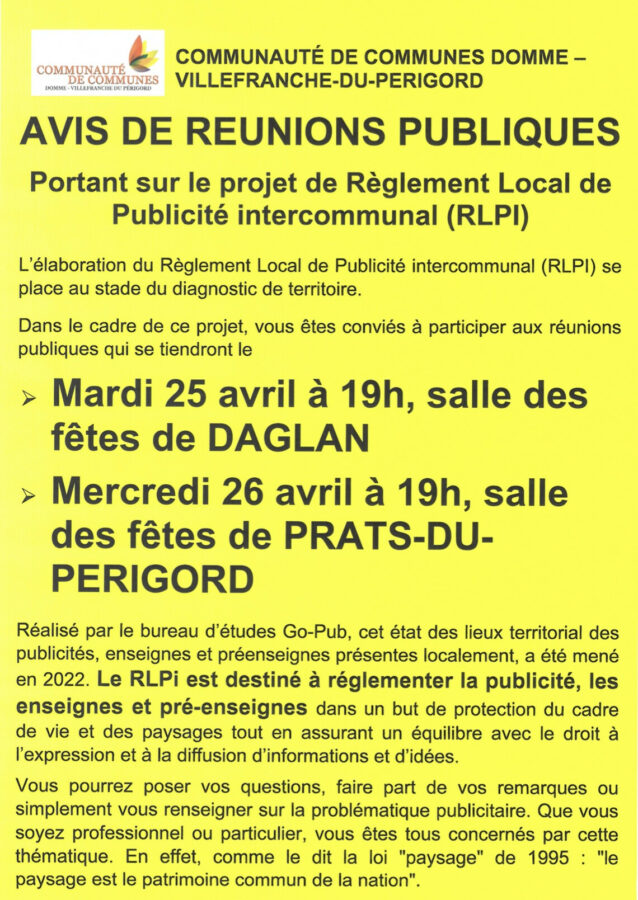 COMMUNAUTÉ DE COMMUNES
DOMME - VILLEFRANCHE DU PÉRIGORD

COMMUNAUTÉ DE COMMUNES DOMME – VILLEFRANCHE-DU-PERIGORD

AVIS DE REUNIONS PUBLIQUES

Portant sur le projet de Règlement Local de Publicité intercommunal (RLPI)

L'élaboration du Règlement Local de Publicité intercommunal (RLPI) se place au stade du diagnostic de territoire.

Dans le cadre de ce projet, vous êtes conviés à participer aux réunions publiques qui se tiendront le

➢ Mardi 25 avril à 19h, salle des fêtes de DAGLAN

➢ Mercredi 26 avril à 19h, salle des fêtes de PRATS-DU-PERIGORD

Réalisé par le bureau d'études Go-Pub, cet état des lieux territorial des publicités, enseignes et préenseignes présentes localement, a été mené en 2022. Le RLPi est destiné à réglementer la publicité, les enseignes et pré-enseignes dans un but de protection du cadre de vie et des paysages tout en assurant un équilibre avec le droit à l'expression et à la diffusion d'informations et d'idées.

Vous pourrez poser vos questions, faire part de vos remarques ou simplement vous renseigner sur la problématique publicitaire. Que vous soyez professionnel ou particulier, vous êtes tous concernés par cette thématique. En effet, comme le dit la loi "paysage" de 1995 : "le paysage est le patrimoine commun de la nation".